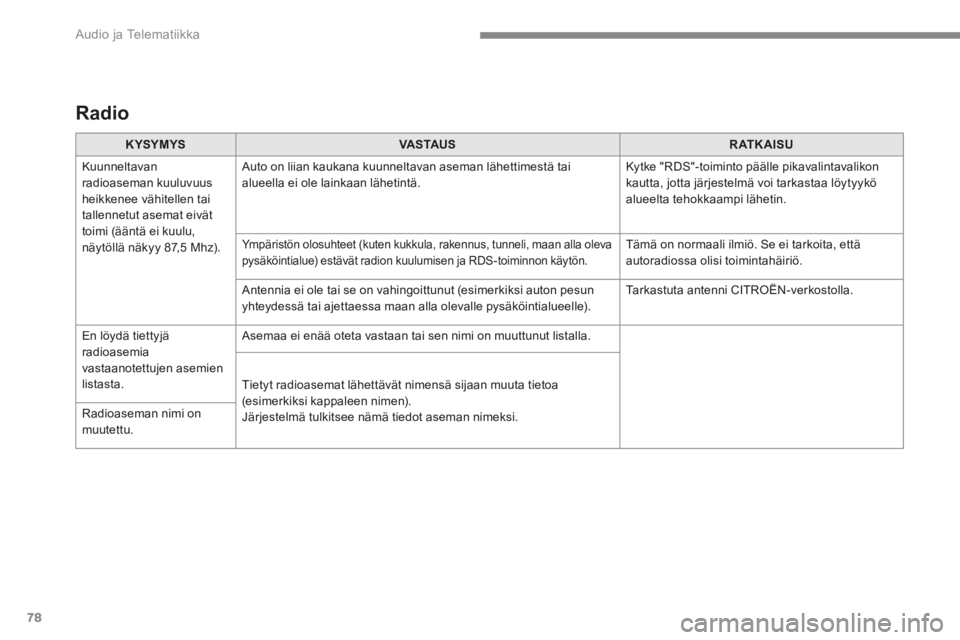 Audio ja Telematiikka

Radio

| KYSYMYS | VASTAUS | RATKAISU |
|---|---|---|
| Kuunneltavan radioaseman kuuluvuus heikkenee vähitellen tai tallennetut asemat eivät toimi (ääntä ei kuulu, näytöllä näkyy 87,5 Mhz). | Auto on liian kaukana kuunneltavan aseman lähettimestä tai alueella ei ole lainkaan lähetintä. | Kytke "RDS"-toiminto päälle pikavalintavalikon kautta, jotta järjestelmä voi tarkastaa löytyykö alueelta tehokkaampi lähetin. |
| | Ympäristön olosuhteet (kuten kukkula, rakennus, tunneli, maan alla oleva pysäköintialue) estävät radion kuulumisen ja RDS-toiminnon käytön. | Tämä on normaali ilmiö. Se ei tarkoita, että autoradiossa olisi toimintahäiriö. |
| | Antennia ei ole tai se on vahingoittunut (esimerkiksi auton pesun yhteydessä tai ajettaessa maan alla olevalle pysäköintialueelle). | Tarkastuta antenni CITROËN-verkostolla. |
| En löydä tiettyjä radioasemia vastaanotettujen asemien listasta. | Asemaa ei enää oteta vastaan tai sen nimi on muuttunut listalla. | |
| Radioaseman nimi on muutettu. | Tietyt radioasemat lähettävät nimensä sijaan muuta tietoa (esimerkiksi kappaleen nimen). Järjestelmä tulkitsee nämä tiedot aseman nimeksi. | |

78

carmanualsonline.info